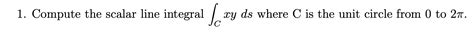 1. Compute the scalar line integral $\int_C xy\ ds$ where C is the unit circle from 0 to $2\pi$.